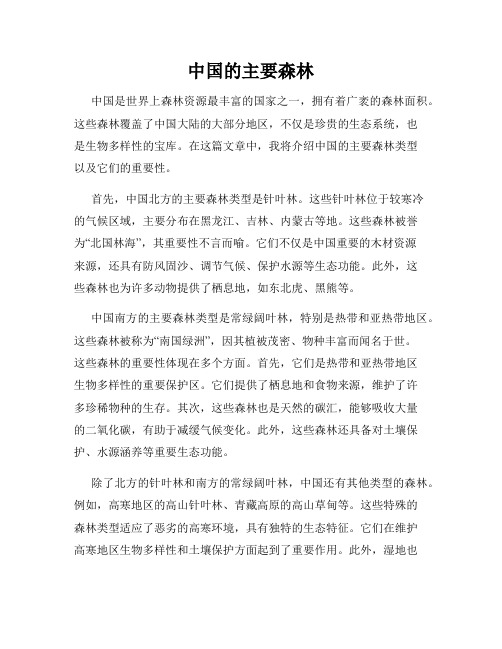 中国的主要森林

中国是世界上森林资源最丰富的国家之一，拥有着广袤的森林面积。这些森林覆盖了中国大陆的大部分地区，不仅是珍贵的生态系统，也是生物多样性的宝库。在这篇文章中，我将介绍中国的主要森林类型以及它们的重要性。

首先，中国北方的主要森林类型是针叶林。这些针叶林位于较寒冷的气候区域，主要分布在黑龙江、吉林、内蒙古等地。这些森林被誉为“北国林海”，其重要性不言而喻。它们不仅是中国重要的木材资源来源，还具有防风固沙、调节气候、保护水源等生态功能。此外，这些森林也为许多动物提供了栖息地，如东北虎、黑熊等。

中国南方的主要森林类型是常绿阔叶林，特别是热带和亚热带地区。这些森林被称为“南国绿洲”，因其植被茂密、物种丰富而闻名于世。这些森林的重要性体现在多个方面。首先，它们是热带和亚热带地区生物多样性的重要保护区。它们提供了栖息地和食物来源，维护了许多珍稀物种的生存。其次，这些森林也是天然的碳汇，能够吸收大量的二氧化碳，有助于减缓气候变化。此外，这些森林还具备对土壤保护、水源涵养等重要生态功能。

除了北方的针叶林和南方的常绿阔叶林，中国还有其他类型的森林。例如，高寒地区的高山针叶林、青藏高原的高山草甸等。这些特殊的森林类型适应了恶劣的高寒环境，具有独特的生态特征。它们在维护高寒地区生物多样性和土壤保护方面起到了重要作用。此外，湿地也